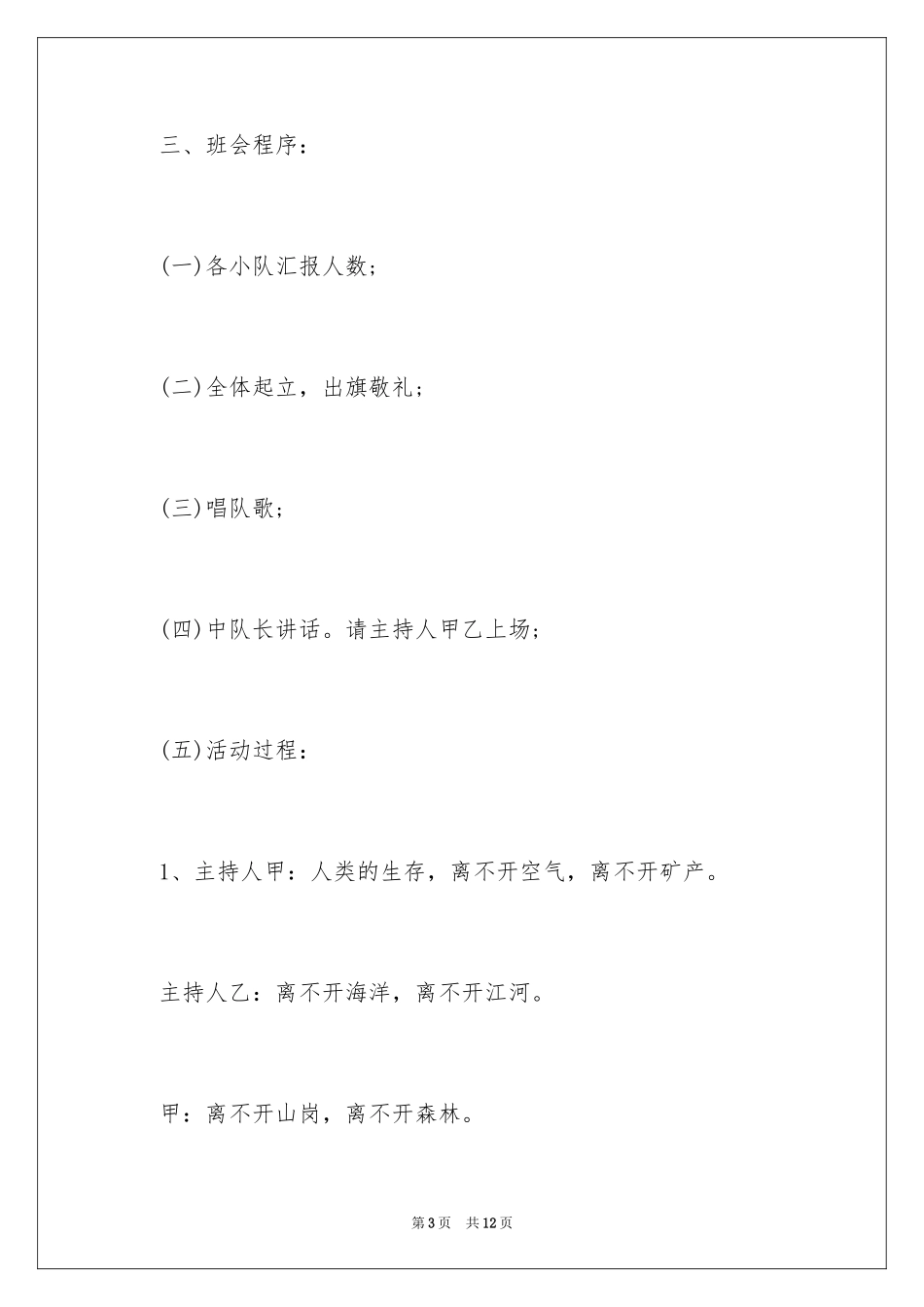 三、班会程序：

(一)各小队汇报人数；

(二)全体起立，出旗敬礼；

(三)唱队歌；

(四)中队长讲话。请主持人甲乙上场；

(五)活动过程：

1、主持人甲：人类的生存，离不开空气，离不开矿产。

主持人乙：离不开海洋，离不开江河。

甲：离不开山岗，离不开森林。

第3页 共12页